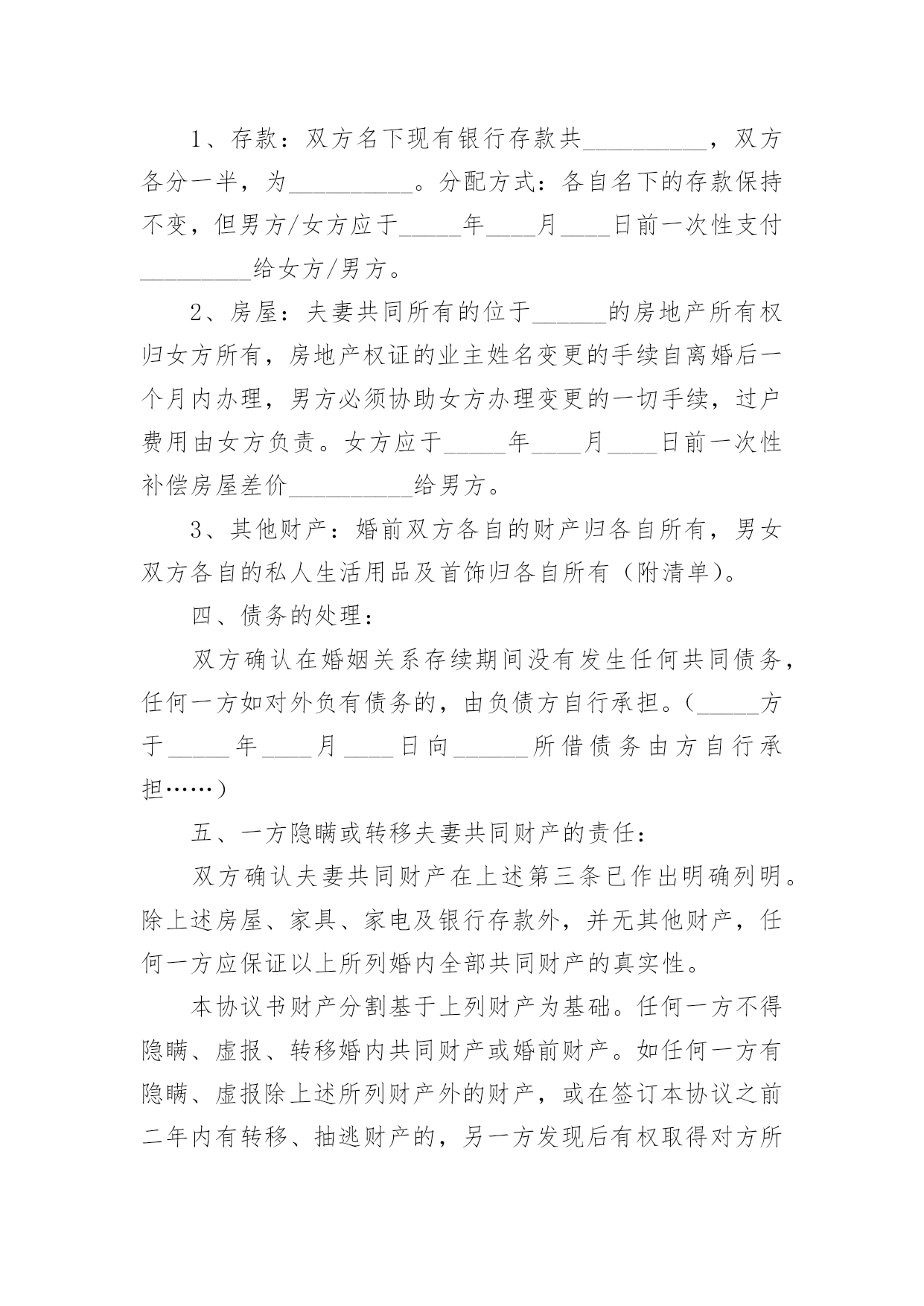 1、存款：双方名下现有银行存款共__________，双方各分一半，为__________。分配方式：各自名下的存款保持不变，但男方/女方应于_____年____月____日前一次性支付_________给女方/男方。

2、房屋：夫妻共同所有的位于______的房地产所有权归女方所有，房地产权证的业主姓名变更的手续自离婚后一个月内办理，男方必须协助女方办理变更的一切手续，过户费用由女方负责。女方应于_____年____月____日前一次性补偿房屋差价__________给男方。

3、其他财产：婚前双方各自的财产归各自所有，男女双方各自的私人生活用品及首饰归各自所有（附清单）。

四、债务的处理：

双方确认在婚姻关系存续期间没有发生任何共同债务，任何一方如对外负有债务的，由负债方自行承担。（_____方于_____年____月____日向______所借债务由方自行承担……）

五、一方隐瞒或转移夫妻共同财产的责任：

双方确认夫妻共同财产在上述第三条已作出明确列明。除上述房屋、家具、家电及银行存款外，并无其他财产，任何一方应保证以上所列婚内全部共同财产的真实性。

本协议书财产分割基于上列财产为基础。任何一方不得隐瞒、虚报、转移婚内共同财产或婚前财产。如任何一方有隐瞒、虚报除上述所列财产外的财产，或在签订本协议之前二年内有转移、抽逃财产的，另一方发现后有权取得对方所